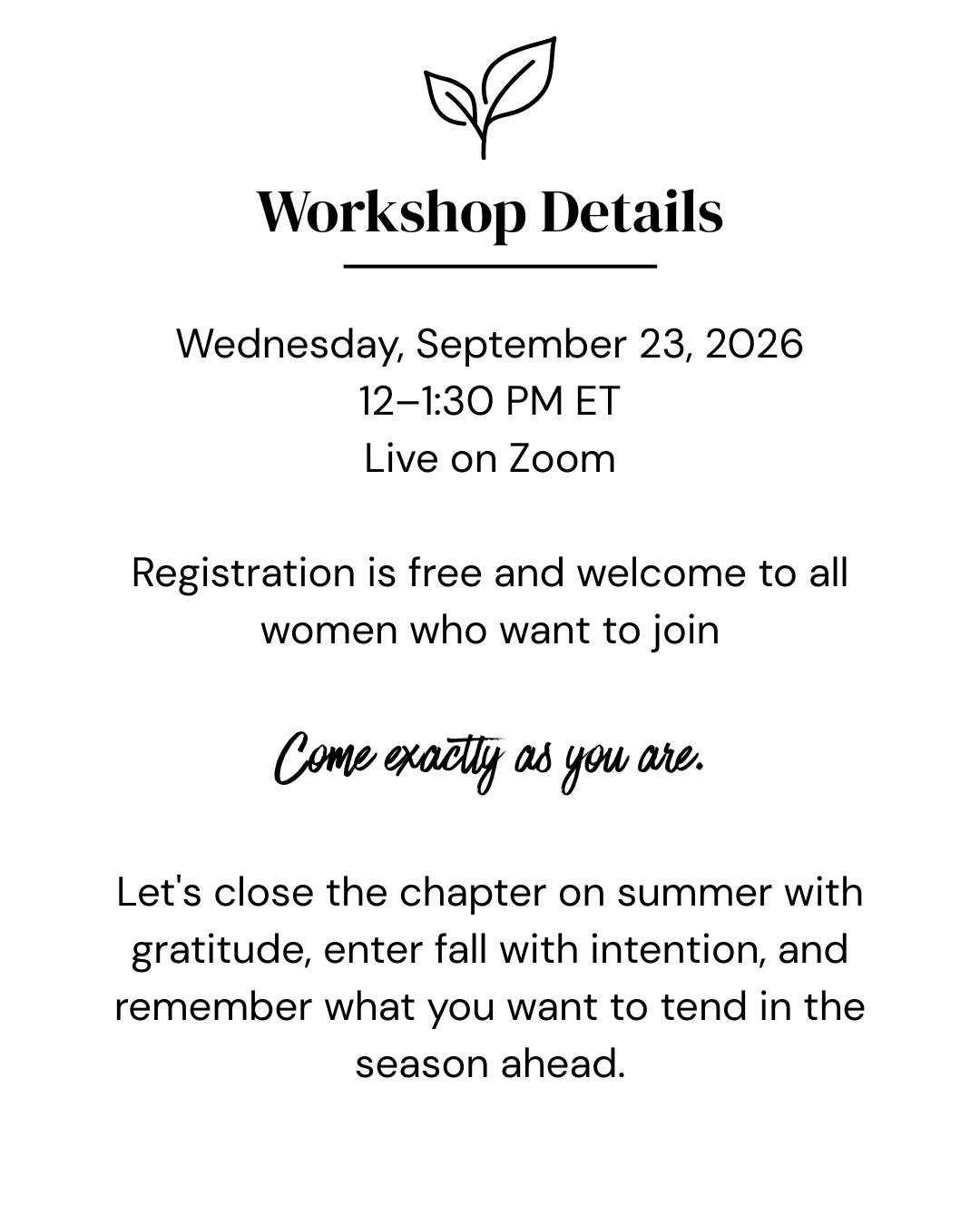 Workshop Details

Wednesday, September 23, 2026
12–1:30 PM ET
Live on Zoom

Registration is free and welcome to all women who want to join

Come exactly as you are.

Let's close the chapter on summer with gratitude, enter fall with intention, and remember what you want to tend in the season ahead.